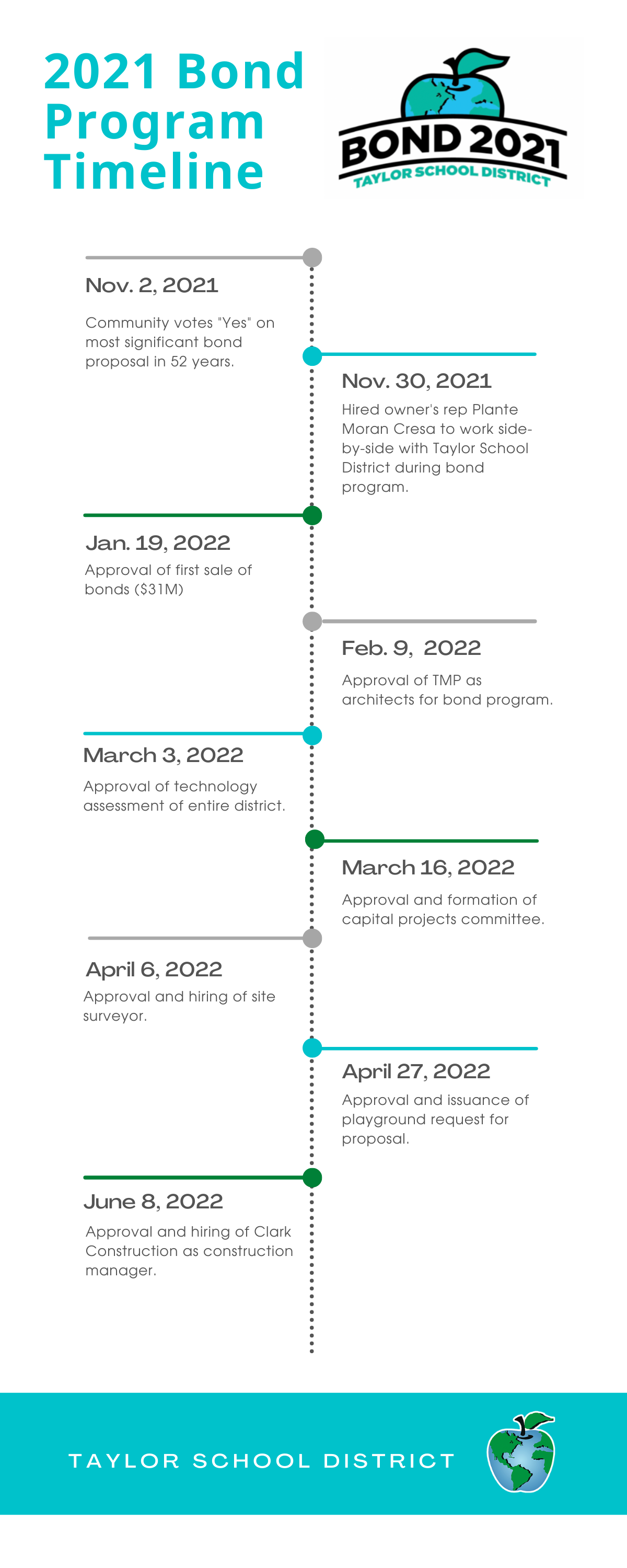 2021 Bond Program Timeline

BOND 2021
TAYLOR SCHOOL DISTRICT

Nov. 2, 2021

Community votes "Yes" on most significant bond proposal in 52 years.

Nov. 30, 2021

Hired owner's rep Plante Moran Cresa to work side-by-side with Taylor School District during bond program.

Jan. 19, 2022

Approval of first sale of bonds ($31M)

Feb. 9, 2022

Approval of TMP as architects for bond program.

March 3, 2022

Approval of technology assessment of entire district.

March 16, 2022

Approval and formation of capital projects committee.

April 6, 2022

Approval and hiring of site surveyor.

April 27, 2022

Approval and issuance of playground request for proposal.

June 8, 2022

Approval and hiring of Clark Construction as construction manager.

TAYLOR SCHOOL DISTRICT